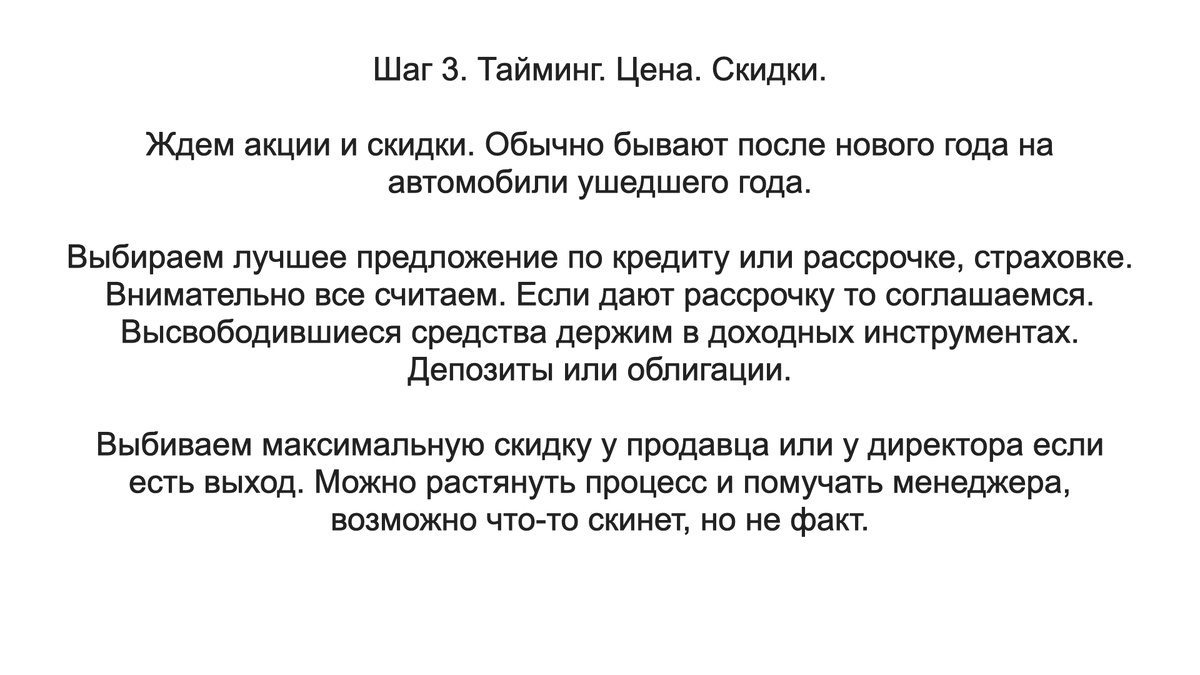 Шаг 3. Тайминг. Цена. Скидки.

Ждем акции и скидки. Обычно бывают после нового года на автомобили ушедшего года.

Выбираем лучшее предложение по кредиту или рассрочке, страховке. Внимательно все считаем. Если дают рассрочку то соглашаемся. Высвободившиеся средства держим в доходных инструментах. Депозиты или облигации.

Выбиваем максимальную скидку у продавца или у директора если есть выход. Можно растянуть процесс и помучать менеджера, возможно что-то скинет, но не факт.